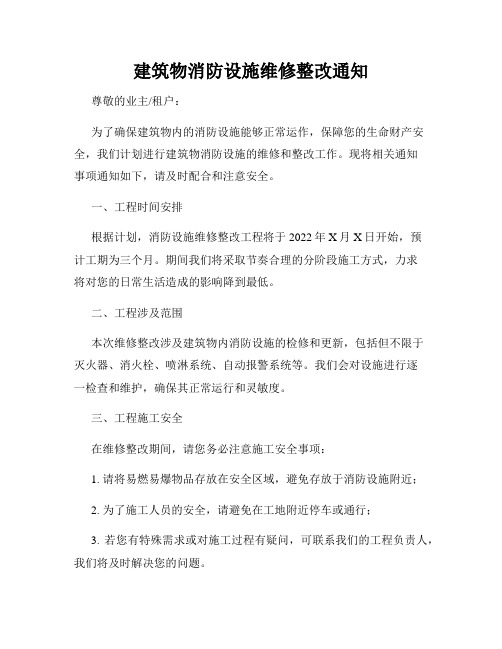 建筑物消防设施维修整改通知

尊敬的业主/租户：

为了确保建筑物内的消防设施能够正常运作，保障您的生命财产安全，我们计划进行建筑物消防设施的维修和整改工作。现将相关通知事项通知如下，请及时配合和注意安全。

一、工程时间安排

根据计划，消防设施维修整改工程将于 2022 年 X 月 X 日开始，预计工期为三个月。期间我们将采取节奏合理的分阶段施工方式，力求将对您的日常生活造成的影响降到最低。

二、工程涉及范围

本次维修整改涉及建筑物内消防设施的检修和更新，包括但不限于灭火器、消火栓、喷淋系统、自动报警系统等。我们会对设施进行逐一检查和维护，确保其正常运行和灵敏度。

三、工程施工安全

在维修整改期间，请您务必注意施工安全事项：

1. 请将易燃易爆物品存放在安全区域，避免存放于消防设施附近；

2. 为了施工人员的安全，请避免在工地附近停车或通行；

3. 若您有特殊需求或对施工过程有疑问，可联系我们的工程负责人，我们将及时解决您的问题。